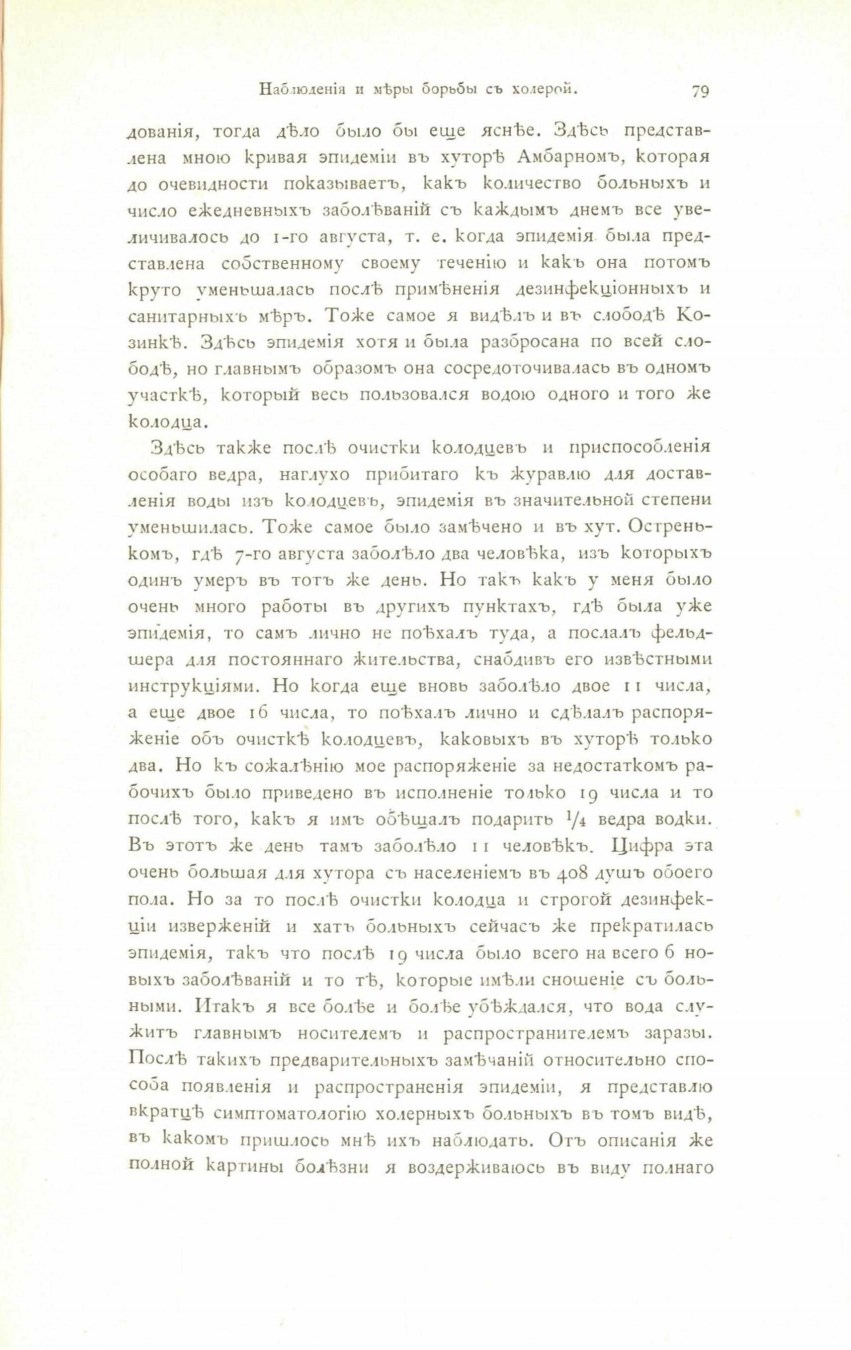 Наблюденія и мѣры борьбы съ холерой. 79

дованія, тогда дѣло было бы еще яснѣе. Здѣсь представлена мною кривая эпидеміи въ хуторѣ Амбарномъ, которая до очевидности показываетъ, какъ количество больныхъ и число ежедневныхъ заболѣваній съ каждымъ днемъ все увеличивалось до 1-го августа, т. е. когда эпидемія была представлена собственному своему теченію и какъ она потомъ круто уменьшалась послѣ примѣненія дезинфекціонныхъ и санитарныхъ мѣръ. Тоже самое я видѣлъ и въ слободѣ Козинкѣ. Здѣсь эпидемія хотя и была разбросана по всей слободѣ, но главнымъ образомъ она сосредоточивалась въ одномъ участкѣ, который весь пользовался водою одного и того же колодца.

Здѣсь также послѣ очистки колодцевъ и приспособленія особаго ведра, наглухо прибитаго къ журавлю для доставленія воды изъ колодцевъ, эпидемія въ значительной степени уменьшилась. Тоже самое было замѣчено и въ хут. Остренькомъ, гдѣ 7-го августа заболѣло два человѣка, изъ которыхъ одинъ умеръ въ тотъ же день. Но такъ какъ у меня было очень много работы въ другихъ пунктахъ, гдѣ была уже эпидемія, то самъ лично не поѣхалъ туда, а послалъ фельдшера для постояннаго жительства, снабдивъ его извѣстными инструкціями. Но когда еще вновь заболѣло двое 11 числа, а еще двое 16 числа, то поѣхалъ лично и сдѣлалъ распоряженіе объ очисткѣ колодцевъ, каковыхъ въ хуторѣ только два. Но къ сожалѣнію мое распоряженіе за недостаткомъ рабочихъ было приведено въ исполненіе только 19 числа и то послѣ того, какъ я имъ обѣщалъ подарить $\frac{1}{4}$ ведра водки. Въ этотъ же день тамъ заболѣло 11 человѣкъ. Цифра эта очень большая для хутора съ населеніемъ въ 408 душъ обоего пола. Но за то послѣ очистки колодца и строгой дезинфекціи изверженій и хатъ больныхъ сейчасъ же прекратилась эпидемія, такъ что послѣ 19 числа было всего на всего 6 новыхъ заболѣваній и то тѣ, которые имѣли сношеніе съ больными. Итакъ я все болѣе и болѣе убѣждался, что вода служитъ главнымъ носителемъ и распространителемъ заразы. Послѣ такихъ предварительныхъ замѣчаній относительно способа появленія и распространенія эпидеміи, я представлю вкратцѣ симптоматологію холерныхъ больныхъ въ томъ видѣ, въ какомъ пришлось мнѣ ихъ наблюдать. Отъ описанія же полной картины болѣзни я воздерживаюсь въ виду полнаго